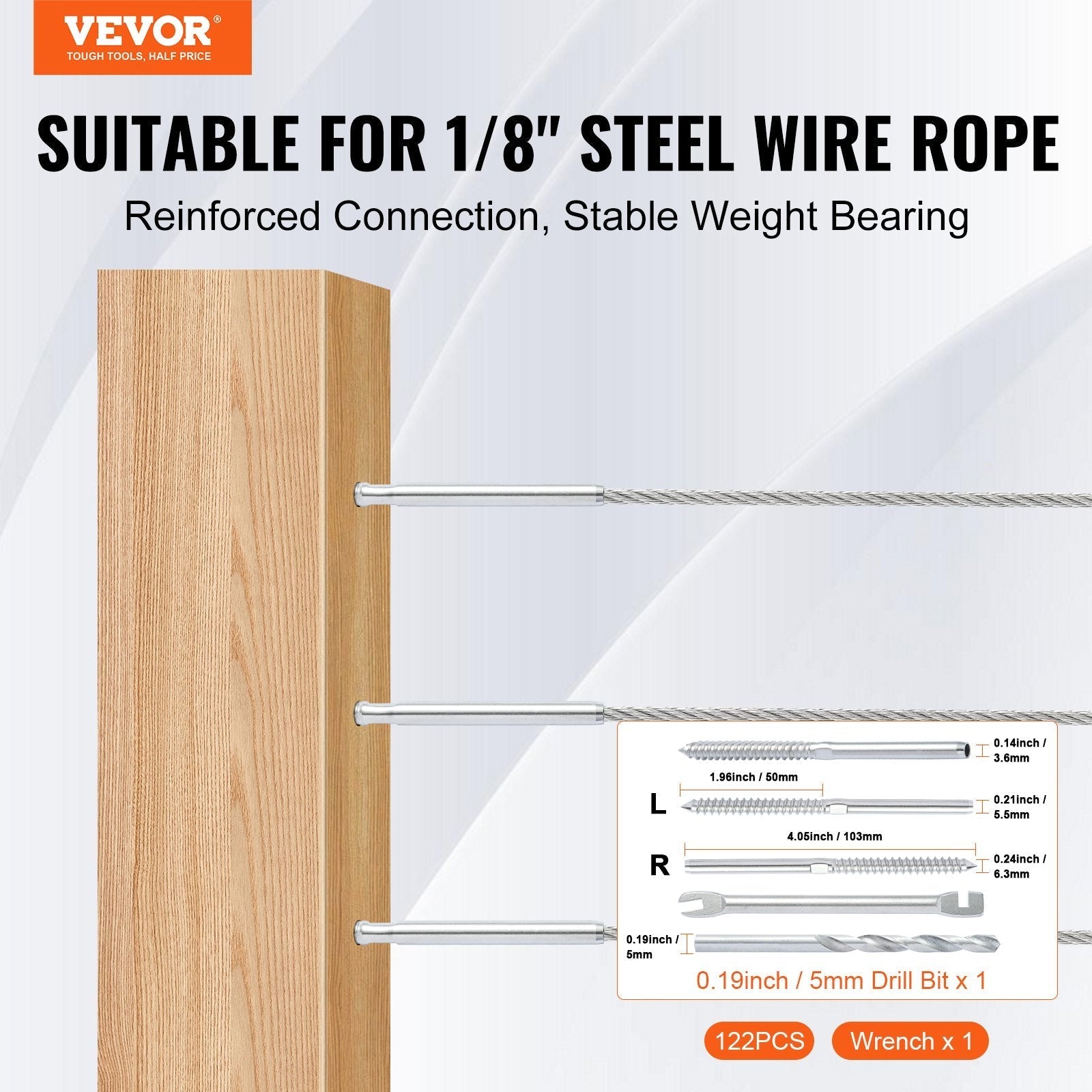 VEVOR®
TOUGH TOOLS, HALF PRICE

SUITABLE FOR 1/8" STEEL WIRE ROPE

Reinforced Connection, Stable Weight Bearing

0.14inch / 3.6mm

1.96inch / 50mm

L

0.21inch / 5.5mm

4.05inch / 103mm

R

0.24inch / 6.3mm

0.19inch / 5mm

0.19inch / 5mm Drill Bit x 1

122PCS

Wrench x 1